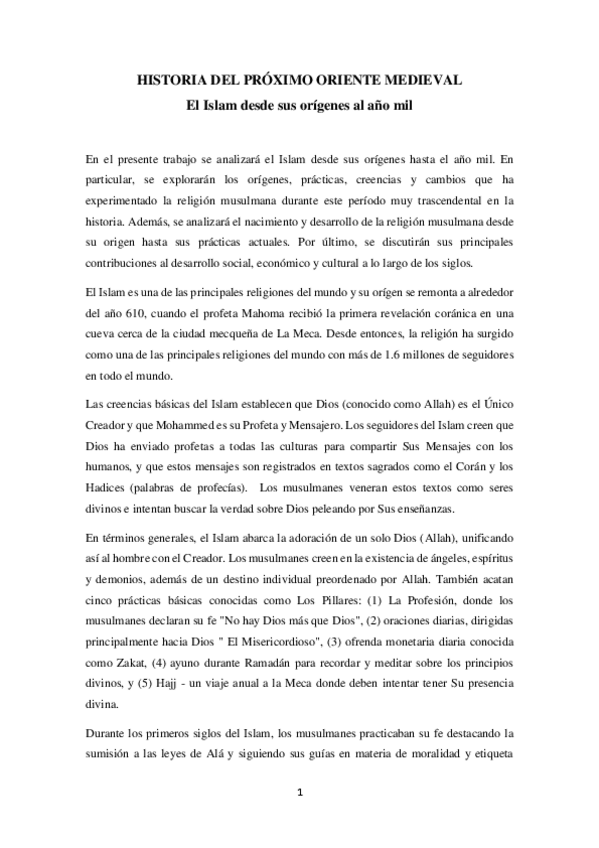 HISTORIA DEL PRÓXIMO ORIENTE MEDIEVAL

El Islam desde sus orígenes al año mil

En el presente trabajo se analizará el Islam desde sus orígenes hasta el año mil. En particular, se explorarán los orígenes, prácticas, creencias y cambios que ha experimentado la religión musulmana durante este período muy trascendental en la historia. Además, se analizará el nacimiento y desarrollo de la religión musulmana desde su origen hasta sus prácticas actuales. Por último, se discutirán sus principales contribuciones al desarrollo social, económico y cultural a lo largo de los siglos.

El Islam es una de las principales religiones del mundo y su orígen se remonta a alrededor del año 610, cuando el profeta Mahoma recibió la primera revelación coránica en una cueva cerca de la ciudad mecqueña de La Meca. Desde entonces, la religión ha surgido como una de las principales religiones del mundo con más de 1.6 millones de seguidores en todo el mundo.

Las creencias básicas del Islam establecen que Dios (conocido como Allah) es el Único Creador y que Mohammed es su Profeta y Mensajero. Los seguidores del Islam creen que Dios ha enviado profetas a todas las culturas para compartir Sus Mensajes con los humanos, y que estos mensajes son registrados en textos sagrados como el Corán y los Hadices (palabras de profecías). Los musulmanes veneran estos textos como seres divinos e intentan buscar la verdad sobre Dios peleando por Sus enseñanzas.

En términos generales, el Islam abarca la adoración de un solo Dios (Allah), unificando así al hombre con el Creador. Los musulmanes creen en la existencia de ángeles, espíritus y demonios, además de un destino individual preordenado por Allah. También acatan cinco prácticas básicas conocidas como Los Pillares: (1) La Profesión, donde los musulmanes declaran su fe "No hay Dios más que Dios", (2) oraciones diarias, dirigidas principalmente hacia Dios " El Misericordioso", (3) ofrenda monetaria diaria conocida como Zakat, (4) ayuno durante Ramadán para recordar y meditar sobre los principios divinos, y (5) Hajj - un viaje anual a la Meca donde deben intentar tener Su presencia divina.

Durante los primeros siglos del Islam, los musulmanes practicaban su fe destacando la sumisión a las leyes de Alá y siguiendo sus guías en materia de moralidad y etiqueta

1